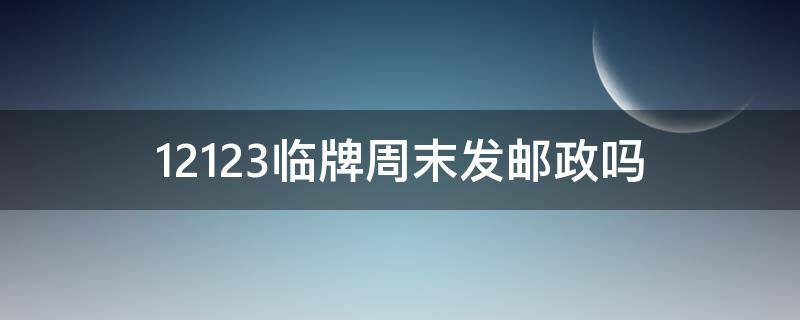 12123临牌周末发邮政吗